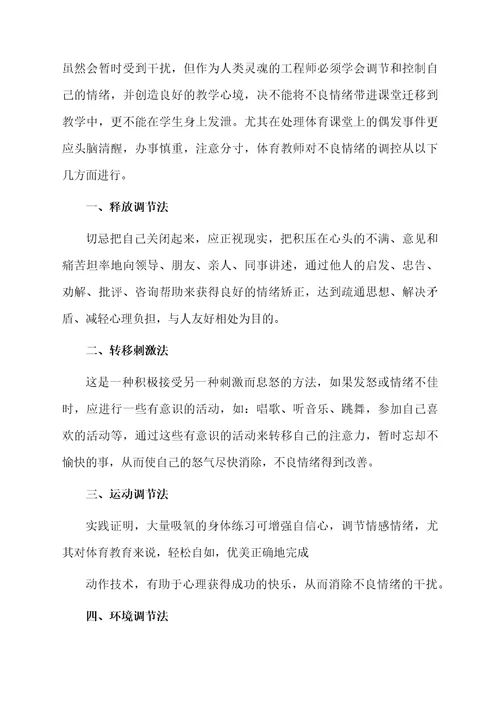 虽然会暂时受到干扰，但作为人类灵魂的工程师必须学会调节和控制自己的情绪，并创造良好的教学心境，决不能将不良情绪带进课堂迁移到教学中，更不能在学生身上发泄。尤其在处理体育课堂上的偶发事件更应头脑清醒，办事慎重，注意分寸，体育教师对不良情绪的调控从以下几方面进行。

一、释放调节法

切忌把自己关闭起来，应正视现实，把积压在心头的不满、意见和痛苦坦率地向领导、朋友、亲人、同事讲述，通过他人的启发、忠告、劝解、批评、咨询帮助来获得良好的情绪矫正，达到疏通思想、解决矛盾、减轻心理负担，与人友好相处为目的。

二、转移刺激法

这是一种积极接受另一种刺激而息怒的方法，如果发怒或情绪不佳时，应进行一些有意识的活动，如：唱歌、听音乐、跳舞，参加自己喜欢的活动等，通过这些有意识的活动来转移自己的注意力，暂时忘却不愉快的事，从而使自己的怒气尽快消除，不良情绪得到改善。

三、运动调节法

实践证明，大量吸氧的身体练习可增强自信心，调节情感情绪，尤其对体育教育来说，轻松自如，优美正确地完成

动作技术，有助于心理获得成功的快乐，从而消除不良情绪的干扰。

四、环境调节法